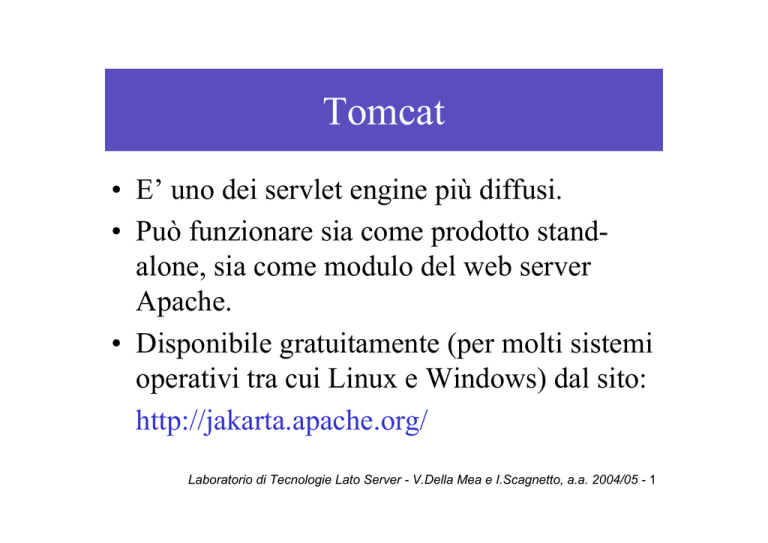 Tomcat

• E’ uno dei servlet engine più diffusi.

• Può funzionare sia come prodotto stand-alone, sia come modulo del web server Apache.

• Disponibile gratuitamente (per molti sistemi operativi tra cui Linux e Windows) dal sito:

http://jakarta.apache.org/

Laboratorio di Tecnologie Lato Server - V.Della Mea e I.Scagnetto, a.a. 2004/05 - 1